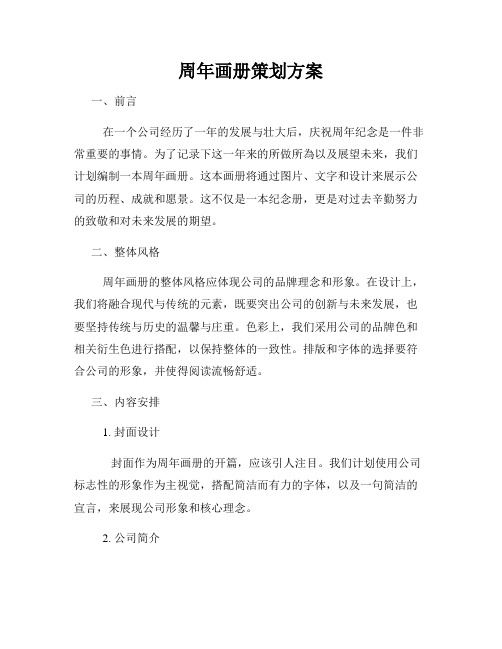 周年画册策划方案

一、前言

在一个公司经历了一年的发展与壮大后，庆祝周年纪念是一件非常重要的事情。为了记录下这一年来的所做所為以及展望未来，我们计划编制一本周年画册。这本画册将通过图片、文字和设计来展示公司的历程、成就和愿景。这不仅是一本纪念册，更是对过去辛勤努力的致敬和对未来发展的期望。

二、整体风格

周年画册的整体风格应体现公司的品牌理念和形象。在设计上，我们将融合现代与传统的元素，既要突出公司的创新与未来发展，也要坚持传统与历史的温馨与庄重。色彩上，我们采用公司的品牌色和相关衍生色进行搭配，以保持整体的一致性。排版和字体的选择要符合公司的形象，并使得阅读流畅舒适。

三、内容安排

1. 封面设计

封面作为周年画册的开篇，应该引人注目。我们计划使用公司标志性的形象作为主视觉，搭配简洁而有力的字体，以及一句简洁的宣言，来展现公司形象和核心理念。

2. 公司简介